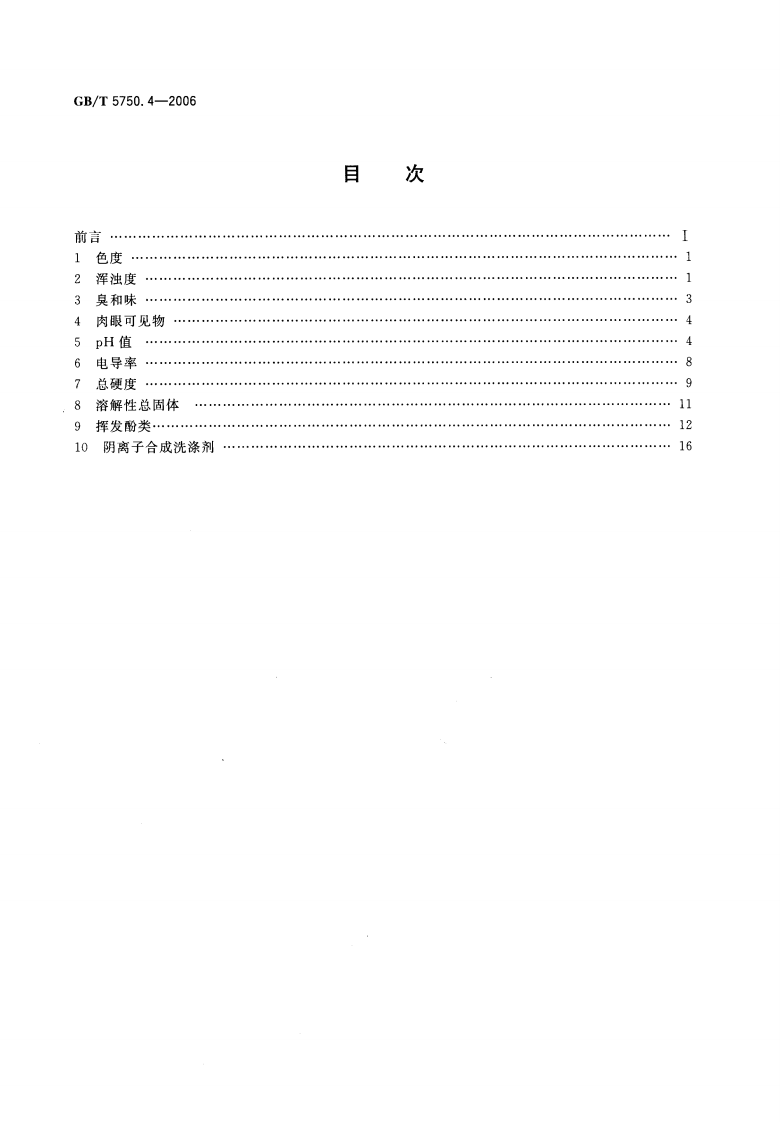 GB/T 5750.4—2006

目 次

前言 I
1 色度 1
2 浑浊度 1
3 臭和味 3
4 肉眼可见物 4
5 pH值 4
6 电导率 8
7 总硬度 9
8 溶解性总固体 11
9 挥发酚类 12
10 阴离子合成洗涤剂 16